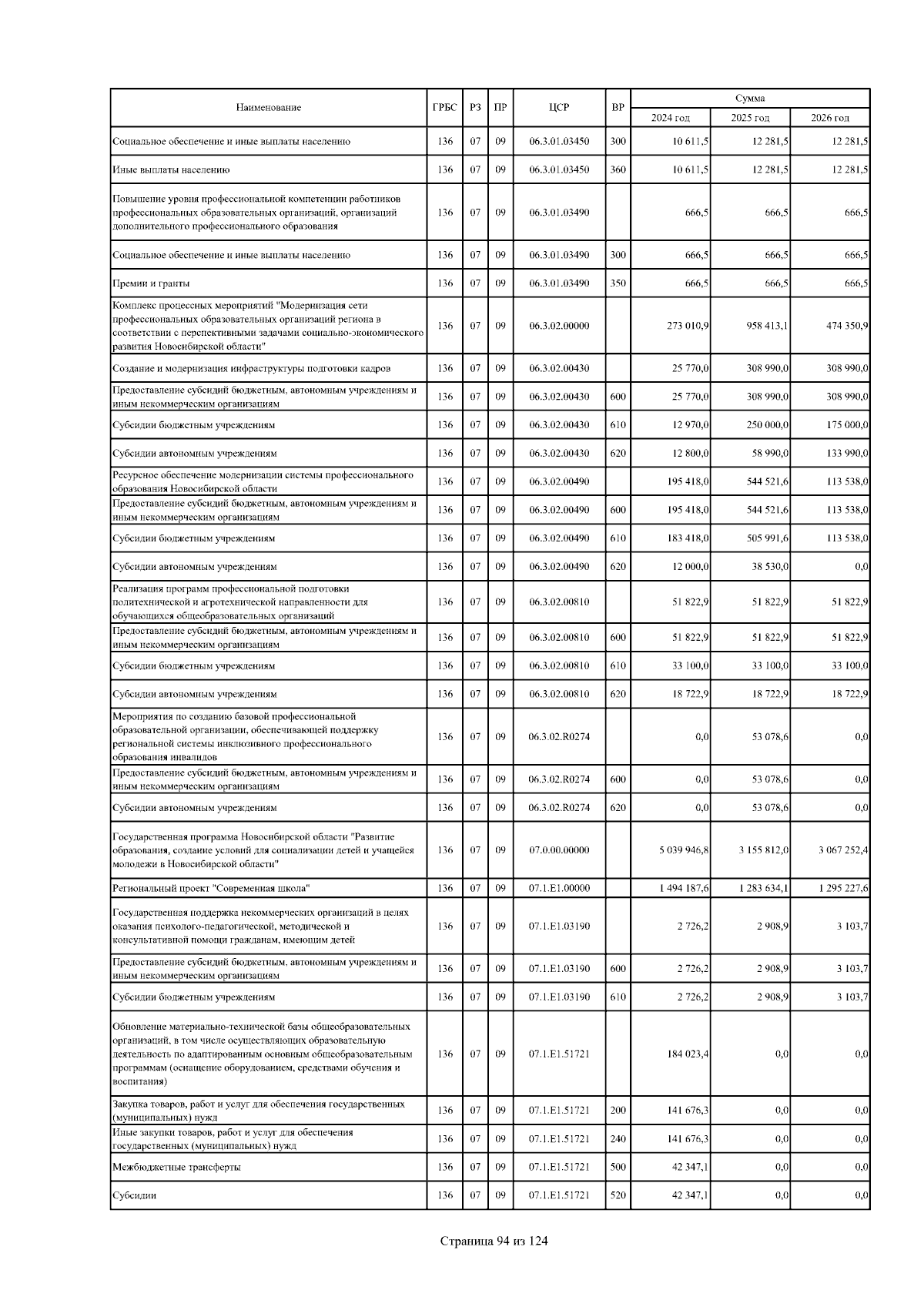 | Наименование | ГРБС | РЗ | ПР | ЦСР | ВР | Сумма 2024 год | Сумма 2025 год | Сумма 2026 год |
|---|---|---|---|---|---|---|---|---|
| Социальное обеспечение и иные выплаты населению | 136 | 07 | 09 | 06.3.01.03450 | 300 | 10 611,5 | 12 281,5 | 12 281,5 |
| Иные выплаты населению | 136 | 07 | 09 | 06.3.01.03450 | 360 | 10 611,5 | 12 281,5 | 12 281,5 |
| Повышение уровня профессиональной компетенции работников профессиональных образовательных организаций, организаций дополнительного профессионального образования | 136 | 07 | 09 | 06.3.01.03490 | | 666,5 | 666,5 | 666,5 |
| Социальное обеспечение и иные выплаты населению | 136 | 07 | 09 | 06.3.01.03490 | 300 | 666,5 | 666,5 | 666,5 |
| Премии и гранты | 136 | 07 | 09 | 06.3.01.03490 | 350 | 666,5 | 666,5 | 666,5 |
| Комплекс процессных мероприятий "Модернизация сети профессиональных образовательных организаций региона в соответствии с перспективными задачами социально-экономического развития Новосибирской области" | 136 | 07 | 09 | 06.3.02.00000 | | 273 010,9 | 958 413,1 | 474 350,9 |
| Создание и модернизация инфраструктуры подготовки кадров | 136 | 07 | 09 | 06.3.02.00430 | | 25 770,0 | 308 990,0 | 308 990,0 |
| Предоставление субсидий бюджетным, автономным учреждениям и иным некоммерческим организациям | 136 | 07 | 09 | 06.3.02.00430 | 600 | 25 770,0 | 308 990,0 | 308 990,0 |
| Субсидии бюджетным учреждениям | 136 | 07 | 09 | 06.3.02.00430 | 610 | 12 970,0 | 250 000,0 | 175 000,0 |
| Субсидии автономным учреждениям | 136 | 07 | 09 | 06.3.02.00430 | 620 | 12 800,0 | 58 990,0 | 133 990,0 |
| Ресурсное обеспечение модернизации системы профессионального образования Новосибирской области | 136 | 07 | 09 | 06.3.02.00490 | | 195 418,0 | 544 521,6 | 113 538,0 |
| Предоставление субсидий бюджетным, автономным учреждениям и иным некоммерческим организациям | 136 | 07 | 09 | 06.3.02.00490 | 600 | 195 418,0 | 544 521,6 | 113 538,0 |
| Субсидии бюджетным учреждениям | 136 | 07 | 09 | 06.3.02.00490 | 610 | 183 418,0 | 505 991,6 | 113 538,0 |
| Субсидии автономным учреждениям | 136 | 07 | 09 | 06.3.02.00490 | 620 | 12 000,0 | 38 530,0 | 0,0 |
| Реализация программ профессиональной подготовки политехнической и агротехнической направленности для обучающихся общеобразовательных организаций | 136 | 07 | 09 | 06.3.02.00810 | | 51 822,9 | 51 822,9 | 51 822,9 |
| Предоставление субсидий бюджетным, автономным учреждениям и иным некоммерческим организациям | 136 | 07 | 09 | 06.3.02.00810 | 600 | 51 822,9 | 51 822,9 | 51 822,9 |
| Субсидии бюджетным учреждениям | 136 | 07 | 09 | 06.3.02.00810 | 610 | 33 100,0 | 33 100,0 | 33 100,0 |
| Субсидии автономным учреждениям | 136 | 07 | 09 | 06.3.02.00810 | 620 | 18 722,9 | 18 722,9 | 18 722,9 |
| Мероприятия по созданию базовой профессиональной образовательной организации, обеспечивающей поддержку региональной системы инклюзивного профессионального образования инвалидов | 136 | 07 | 09 | 06.3.02.R0274 | | 0,0 | 53 078,6 | 0,0 |
| Предоставление субсидий бюджетным, автономным учреждениям и иным некоммерческим организациям | 136 | 07 | 09 | 06.3.02.R0274 | 600 | 0,0 | 53 078,6 | 0,0 |
| Субсидии автономным учреждениям | 136 | 07 | 09 | 06.3.02.R0274 | 620 | 0,0 | 53 078,6 | 0,0 |
| Государственная программа Новосибирской области "Развитие образования, создание условий для социализации детей и учащейся молодежи в Новосибирской области" | 136 | 07 | 09 | 07.0.00.00000 | | 5 039 946,8 | 3 155 812,0 | 3 067 252,4 |
| Региональный проект "Современная школа" | 136 | 07 | 09 | 07.1.E1.00000 | | 1 494 187,6 | 1 283 634,1 | 1 295 227,6 |
| Государственная поддержка некоммерческих организаций в целях оказания психолого-педагогической, методической и консультативной помощи гражданам, имеющим детей | 136 | 07 | 09 | 07.1.E1.03190 | | 2 726,2 | 2 908,9 | 3 103,7 |
| Предоставление субсидий бюджетным, автономным учреждениям и иным некоммерческим организациям | 136 | 07 | 09 | 07.1.E1.03190 | 600 | 2 726,2 | 2 908,9 | 3 103,7 |
| Субсидии бюджетным учреждениям | 136 | 07 | 09 | 07.1.E1.03190 | 610 | 2 726,2 | 2 908,9 | 3 103,7 |
| Обновление материально-технической базы общеобразовательных организаций, в том числе осуществляющих образовательную деятельность по адаптированным основным общеобразовательным программам (оснащение оборудованием, средствами обучения и воспитания) | 136 | 07 | 09 | 07.1.E1.51721 | | 184 023,4 | 0,0 | 0,0 |
| Закупка товаров, работ и услуг для обеспечения государственных (муниципальных) нужд | 136 | 07 | 09 | 07.1.E1.51721 | 200 | 141 676,3 | 0,0 | 0,0 |
| Иные закупки товаров, работ и услуг для обеспечения государственных (муниципальных) нужд | 136 | 07 | 09 | 07.1.E1.51721 | 240 | 141 676,3 | 0,0 | 0,0 |
| Межбюджетные трансферты | 136 | 07 | 09 | 07.1.E1.51721 | 500 | 42 347,1 | 0,0 | 0,0 |
| Субсидии | 136 | 07 | 09 | 07.1.E1.51721 | 520 | 42 347,1 | 0,0 | 0,0 |

Страница 94 из 124